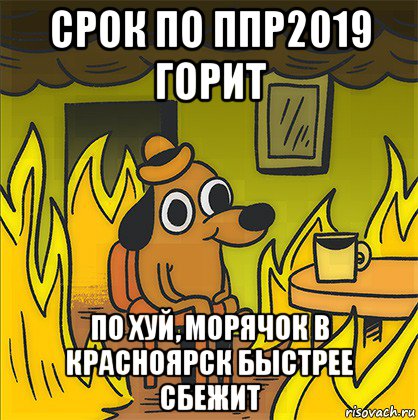 СРОК ПО ППР2019 ГОРИТ

ПО ХУЙ, МОРЯЧОК В КРАСНОЯРСК БЫСТРЕЕ СБЕЖИТ

risovach.ru